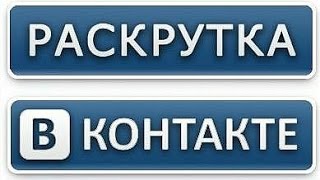 РАСКРУТКА

В КОНТАКТЕ